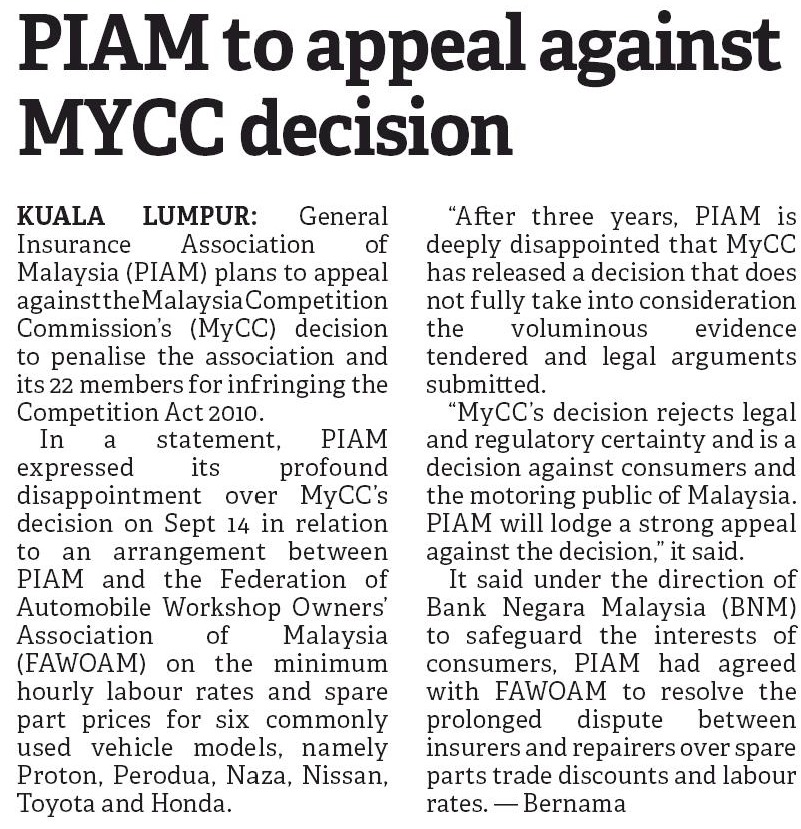 PIAM to appeal against MYCC decision

KUALA LUMPUR: General Insurance Association of Malaysia (PIAM) plans to appeal against the Malaysia Competition Commission's (MyCC) decision to penalise the association and its 22 members for infringing the Competition Act 2010.

In a statement, PIAM expressed its profound disappointment over MyCC's decision on Sept 14 in relation to an arrangement between PIAM and the Federation of Automobile Workshop Owners' Association of Malaysia (FAWOAM) on the minimum hourly labour rates and spare part prices for six commonly used vehicle models, namely Proton, Perodua, Naza, Nissan, Toyota and Honda.

"After three years, PIAM is deeply disappointed that MyCC has released a decision that does not fully take into consideration the voluminous evidence tendered and legal arguments submitted.

"MyCC's decision rejects legal and regulatory certainty and is a decision against consumers and the motoring public of Malaysia. PIAM will lodge a strong appeal against the decision," it said.

It said under the direction of Bank Negara Malaysia (BNM) to safeguard the interests of consumers, PIAM had agreed with FAWOAM to resolve the prolonged dispute between insurers and repairers over spare parts trade discounts and labour rates. — Bernama